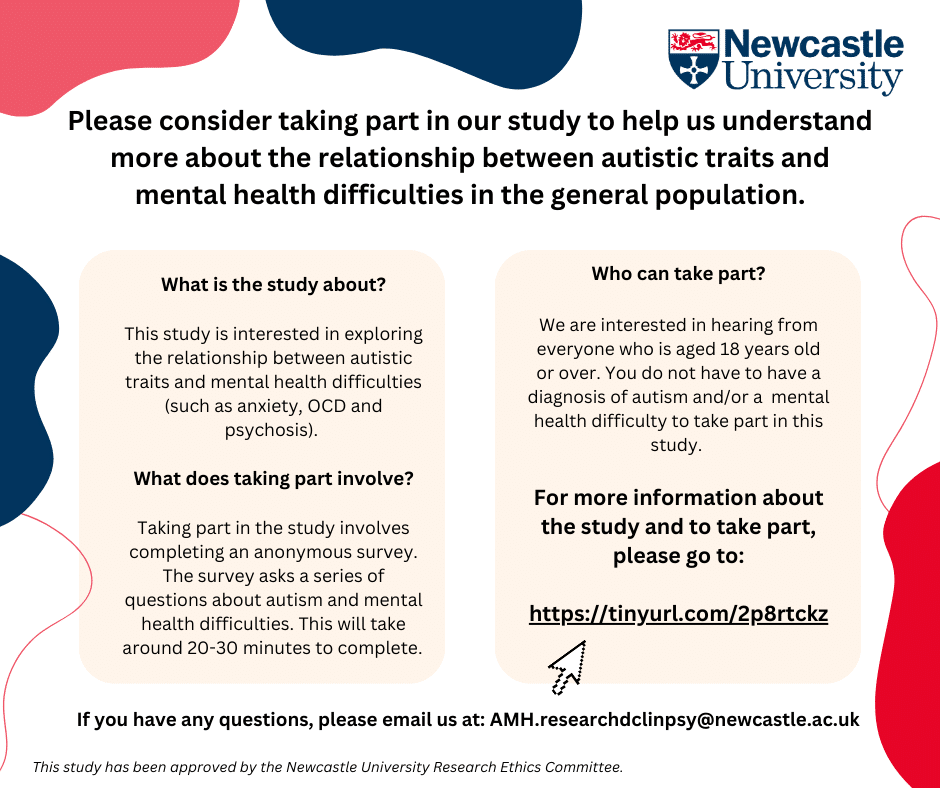 Newcastle University

Please consider taking part in our study to help us understand more about the relationship between autistic traits and mental health difficulties in the general population.

What is the study about?

This study is interested in exploring the relationship between autistic traits and mental health difficulties (such as anxiety, OCD and psychosis).

What does taking part involve?

Taking part in the study involves completing an anonymous survey. The survey asks a series of questions about autism and mental health difficulties. This will take around 20-30 minutes to complete.

Who can take part?

We are interested in hearing from everyone who is aged 18 years old or over. You do not have to have a diagnosis of autism and/or a mental health difficulty to take part in this study.

For more information about the study and to take part, please go to:

https://tinyurl.com/2p8rtckz

If you have any questions, please email us at: AMH.researchdclinpsy@newcastle.ac.uk

This study has been approved by the Newcastle University Research Ethics Committee.